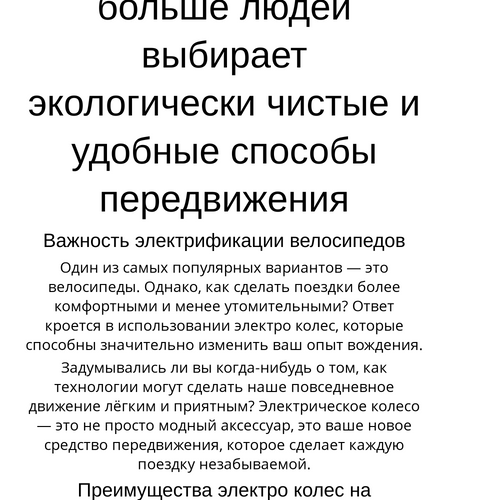 больше людей выбирает экологически чистые и удобные способы передвижения

Важность электрификации велосипедов

Один из самых популярных вариантов — это велосипеды. Однако, как сделать поездки более комфортными и менее утомительными? Ответ кроется в использовании электро колес, которые способны значительно изменить ваш опыт вождения.

Задумывались ли вы когда-нибудь о том, как технологии могут сделать наше повседневное движение лёгким и приятным? Электрическое колесо — это не просто модный аксессуар, это ваше новое средство передвижения, которое сделает каждую поездку незабываемой.

Преимущества электро колес на